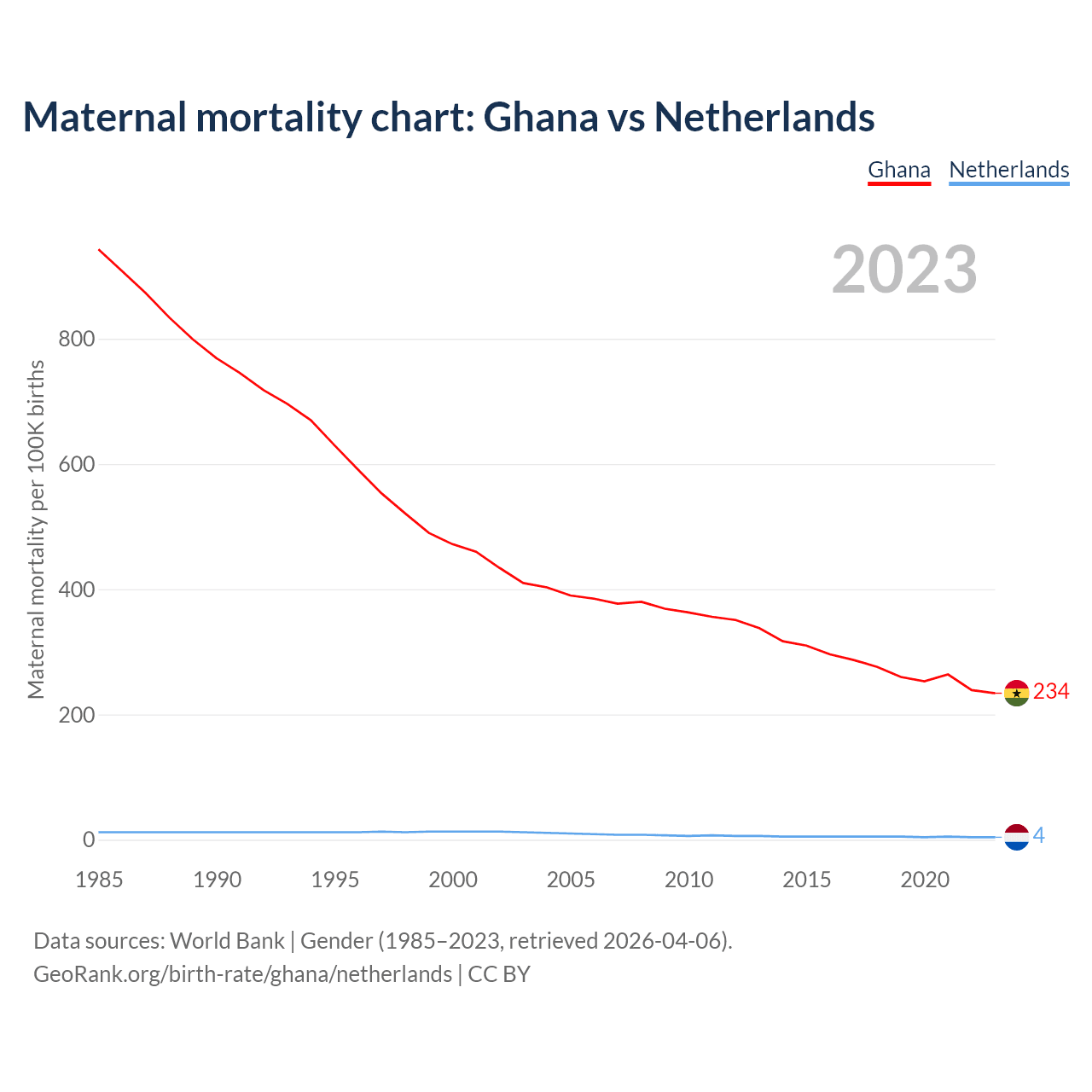 Maternal mortality chart: Ghana vs Netherlands

Ghana Netherlands

2023

Maternal mortality per 100K births

800
600
400
200
0

234
4

1985 1990 1995 2000 2005 2010 2015 2020

Data sources: World Bank | Gender (1985–2023, retrieved 2026-04-06).
GeoRank.org/birth-rate/ghana/netherlands | CC BY